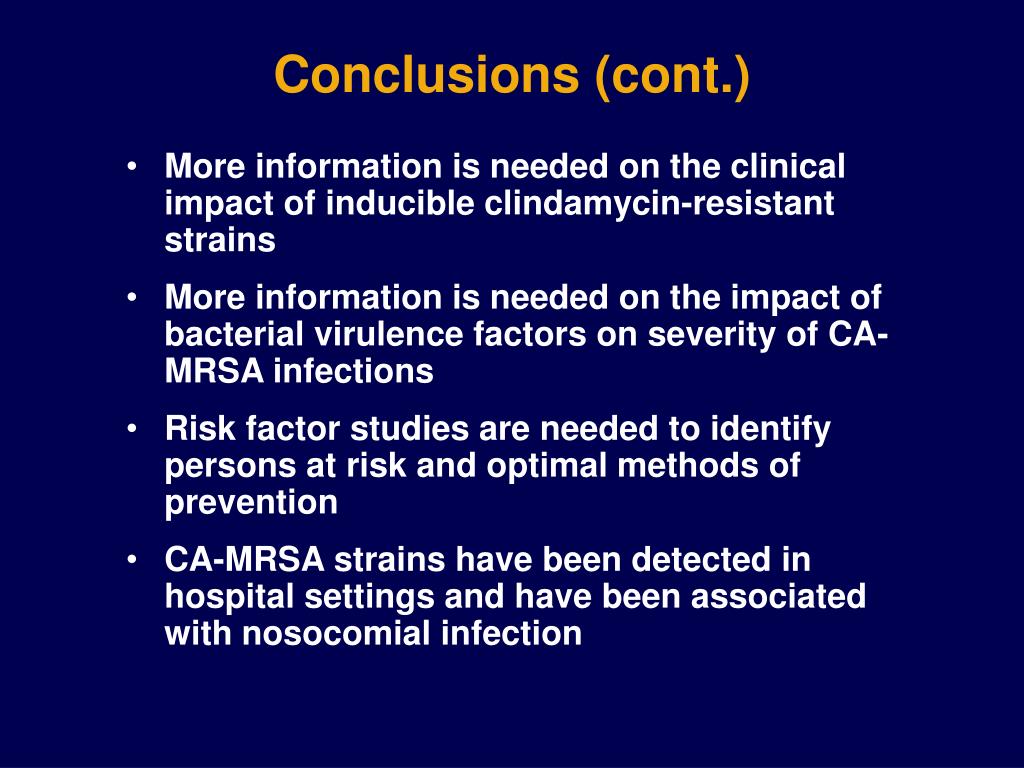 Conclusions (cont.)

• More information is needed on the clinical impact of inducible clindamycin-resistant strains

• More information is needed on the impact of bacterial virulence factors on severity of CA-MRSA infections

• Risk factor studies are needed to identify persons at risk and optimal methods of prevention

• CA-MRSA strains have been detected in hospital settings and have been associated with nosocomial infection